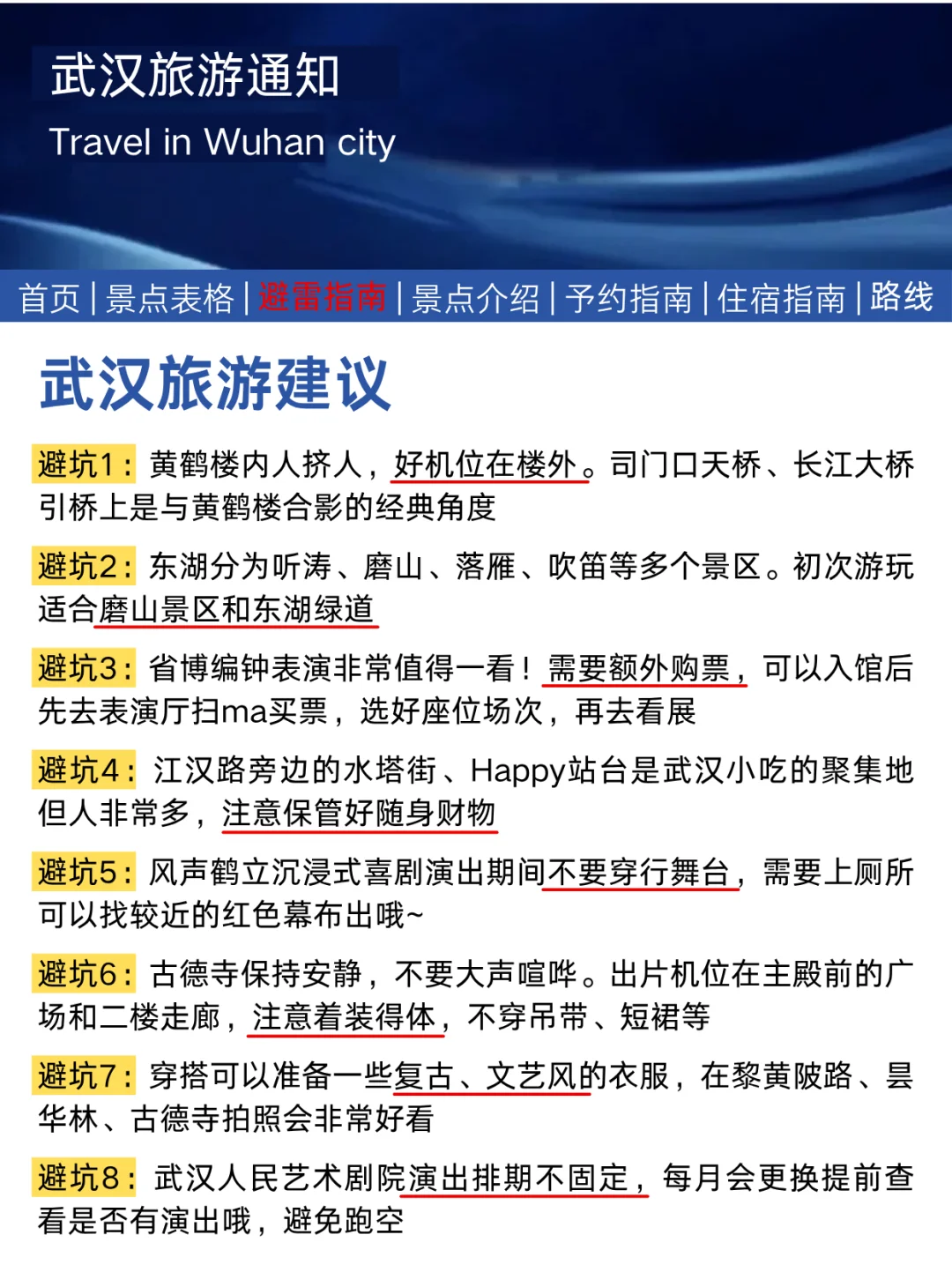 武汉旅游通知
Travel in Wuhan city

首页 | 景点表格 | 避雷指南 | 景点介绍 | 予约指南 | 住宿指南 | 路线

武汉旅游建议

避坑1：黄鹤楼内人挤人，好机位在楼外。司门口天桥、长江大桥引桥上是与黄鹤楼合影的经典角度

避坑2：东湖分为听涛、磨山、落雁、吹笛等多个景区。初次游玩适合磨山景区和东湖绿道

避坑3：省博编钟表演非常值得一看！需要额外购票，可以入馆后先去表演厅扫ma买票，选好座位场次，再去看展

避坑4：江汉路旁边的水塔街、Happy站台是武汉小吃的聚集地但人非常多，注意保管好随身财物

避坑5：风声鹤立沉浸式喜剧演出期间不要穿行舞台，需要上厕所可以找较近的红色幕布出哦~

避坑6：古德寺保持安静，不要大声喧哗。出片机位在主殿前的广场和二楼走廊，注意着装得体，不穿吊带、短裙等

避坑7：穿搭可以准备一些复古、文艺风的衣服，在黎黄陂路、昙华林、古德寺拍照会非常好看

避坑8：武汉人民艺术剧院演出排期不固定，每月会更换提前查看是否有演出哦，避免跑空